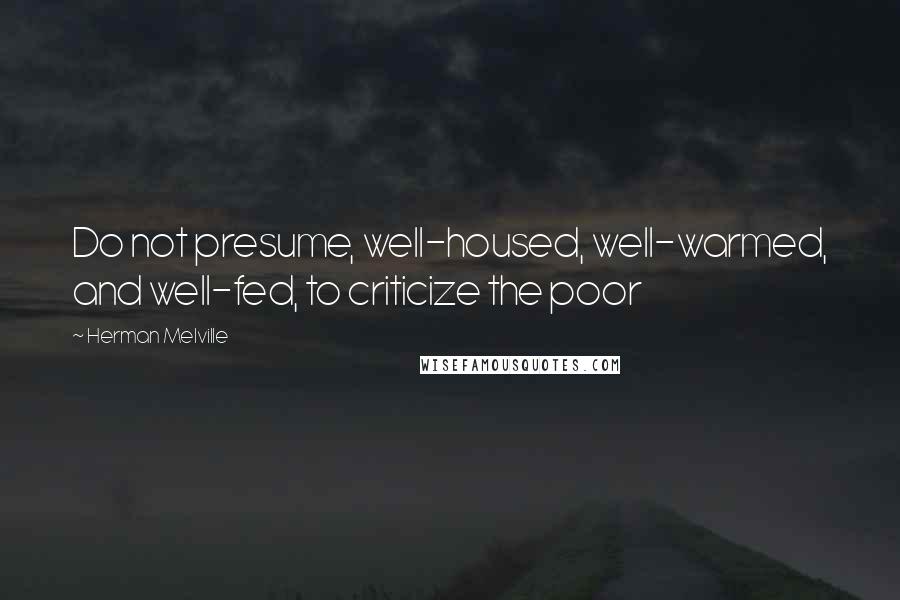 Do not presume, well-housed, well-warmed, and well-fed, to criticize the poor

~ Herman Melville

WISEFAMOUSQUOTES.COM